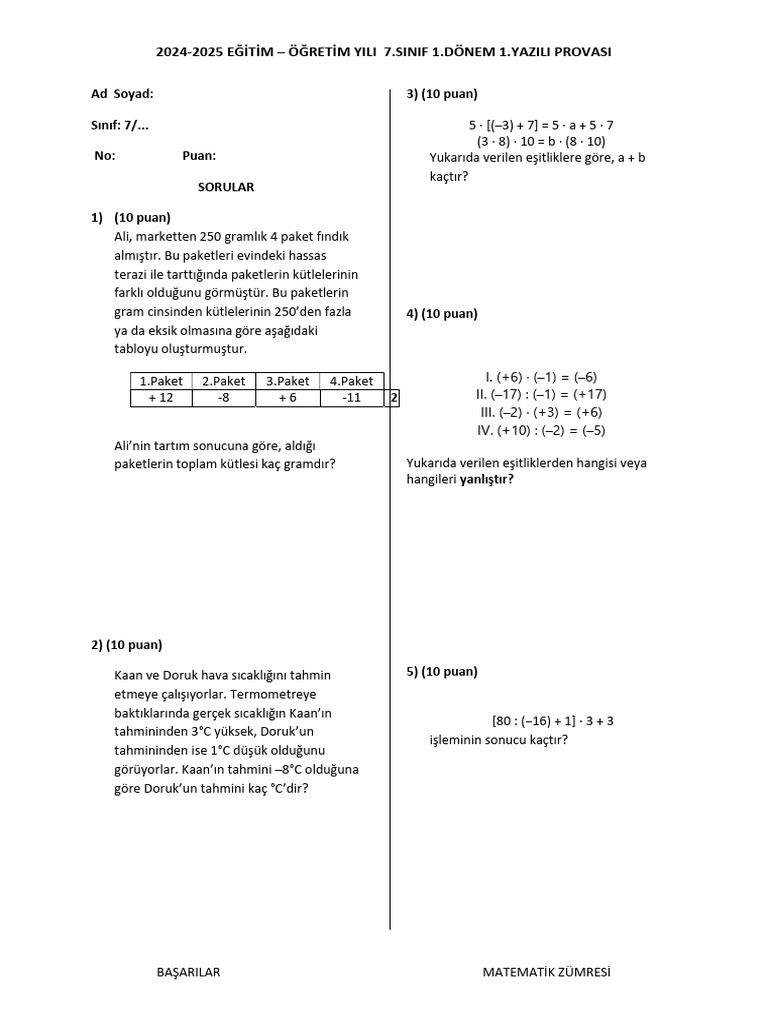 2024-2025 EĞİTİM – ÖĞRETİM YILI 7.SINIF 1.DÖNEM 1.YAZILI PROVASI

Ad Soyad:

Sınıf: 7/...

No: Puan:

SORULAR

1) (10 puan)
Ali, marketten 250 gramlık 4 paket fındık almıştır. Bu paketleri evindeki hassas terazi ile tarttığında paketlerin kütlelerinin farklı olduğunu görmüştür. Bu paketlerin gram cinsinden kütlelerinin 250'den fazla ya da eksik olmasına göre aşağıdaki tabloyu oluşturmuştur.

| 1.Paket | 2.Paket | 3.Paket | 4.Paket |
|---|---|---|---|
| + 12 | -8 | + 6 | -11 |

2

Ali'nin tartım sonucuna göre, aldığı paketlerin toplam kütlesi kaç gramdır?

2) (10 puan)

Kaan ve Doruk hava sıcaklığını tahmin etmeye çalışıyorlar. Termometreye baktıklarında gerçek sıcaklığın Kaan'ın tahmininden 3°C yüksek, Doruk'un tahmininden ise 1°C düşük olduğunu görüyorlar. Kaan'ın tahmini –8°C olduğuna göre Doruk'un tahmini kaç °C'dir?

3) (10 puan)

$5 \cdot [(-3) + 7] = 5 \cdot a + 5 \cdot 7$
$(3 \cdot 8) \cdot 10 = b \cdot (8 \cdot 10)$
Yukarıda verilen eşitliklere göre, a + b kaçtır?

4) (10 puan)

I. $(+6) \cdot (-1) = (-6)$
II. $(-17) : (-1) = (+17)$
III. $(-2) \cdot (+3) = (+6)$
IV. $(+10) : (-2) = (-5)$

Yukarıda verilen eşitliklerden hangisi veya hangileri yanlıştır?

5) (10 puan)

$[80 : (-16) + 1] \cdot 3 + 3$
işleminin sonucu kaçtır?

BAŞARILAR

MATEMATİK ZÜMRESİ